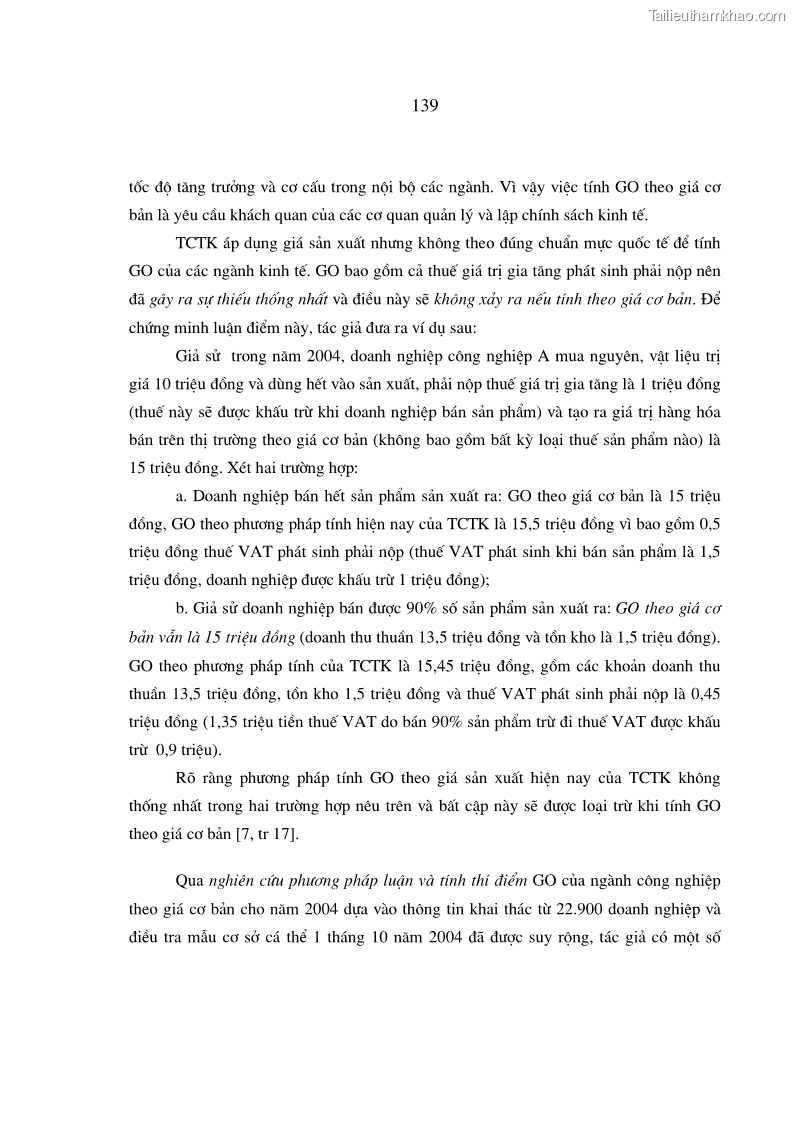 Tailieuthamkhao.com

139

tốc độ tăng trưởng và cơ cấu trong nội bộ các ngành. Vì vậy việc tính GO theo giá cơ bản là yêu cầu khách quan của các cơ quan quản lý và lập chính sách kinh tế.

TCTK áp dụng giá sản xuất nhưng không theo đúng chuẩn mực quốc tế để tính GO của các ngành kinh tế. GO bao gồm cả thuế giá trị gia tăng phát sinh phải nộp nên đã gây ra sự thiếu thống nhất và điều này sẽ không xảy ra nếu tính theo giá cơ bản. Để chứng minh luận điểm này, tác giả đưa ra ví dụ sau:

Giả sử trong năm 2004, doanh nghiệp công nghiệp A mua nguyên, vật liệu trị giá 10 triệu đồng và dùng hết vào sản xuất, phải nộp thuế giá trị gia tăng là 1 triệu đồng (thuế này sẽ được khấu trừ khi doanh nghiệp bán sản phẩm) và tạo ra giá trị hàng hóa bán trên thị trường theo giá cơ bản (không bao gồm bất kỳ loại thuế sản phẩm nào) là 15 triệu đồng. Xét hai trường hợp:

a. Doanh nghiệp bán hết sản phẩm sản xuất ra: GO theo giá cơ bản là 15 triệu đồng, GO theo phương pháp tính hiện nay của TCTK là 15,5 triệu đồng vì bao gồm 0,5 triệu đồng thuế VAT phát sinh phải nộp (thuế VAT phát sinh khi bán sản phẩm là 1,5 triệu đồng, doanh nghiệp được khấu trừ 1 triệu đồng);

b. Giả sử doanh nghiệp bán được 90% số sản phẩm sản xuất ra: GO theo giá cơ bản vẫn là 15 triệu đồng (doanh thu thuần 13,5 triệu đồng và tồn kho là 1,5 triệu đồng). GO theo phương pháp tính của TCTK là 15,45 triệu đồng, gồm các khoản doanh thu thuần 13,5 triệu đồng, tồn kho 1,5 triệu đồng và thuế VAT phát sinh phải nộp là 0,45 triệu đồng (1,35 triệu tiền thuế VAT do bán 90% sản phẩm trừ đi thuế VAT được khấu trừ 0,9 triệu).

Rõ ràng phương pháp tính GO theo giá sản xuất hiện nay của TCTK không thống nhất trong hai trường hợp nêu trên và bất cập này sẽ được loại trừ khi tính GO theo giá cơ bản [7, tr 17].

Qua nghiên cứu phương pháp luận và tính thí điểm GO của ngành công nghiệp theo giá cơ bản cho năm 2004 dựa vào thông tin khai thác từ 22.900 doanh nghiệp và điều tra mẫu cơ sở cá thể 1 tháng 10 năm 2004 đã được suy rộng, tác giả có một số